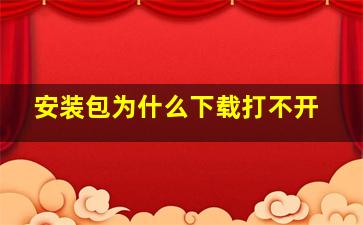 安装包为什么下载打不开